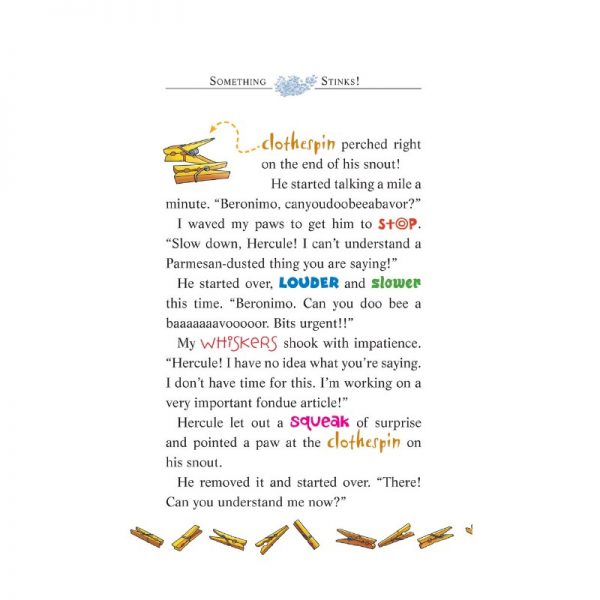 SOMETHING STINKS!

clothespin perched right on the end of his snout!

He started talking a mile a minute. "Beronimo, canyoudoobeeabavor?"

I waved my paws to get him to STOP. "Slow down, Hercule! I can't understand a Parmesan-dusted thing you are saying!"

He started over, LOUDER and slower this time. "Beronimo. Can you doo bee a baaaaaaavooooor. Bits urgent!!"

My WHISKERS shook with impatience. "Hercule! I have no idea what you're saying. I don't have time for this. I'm working on a very important fondue article!"

Hercule let out a squeak of surprise and pointed a paw at the clothespin on his snout.

He removed it and started over. "There! Can you understand me now?"